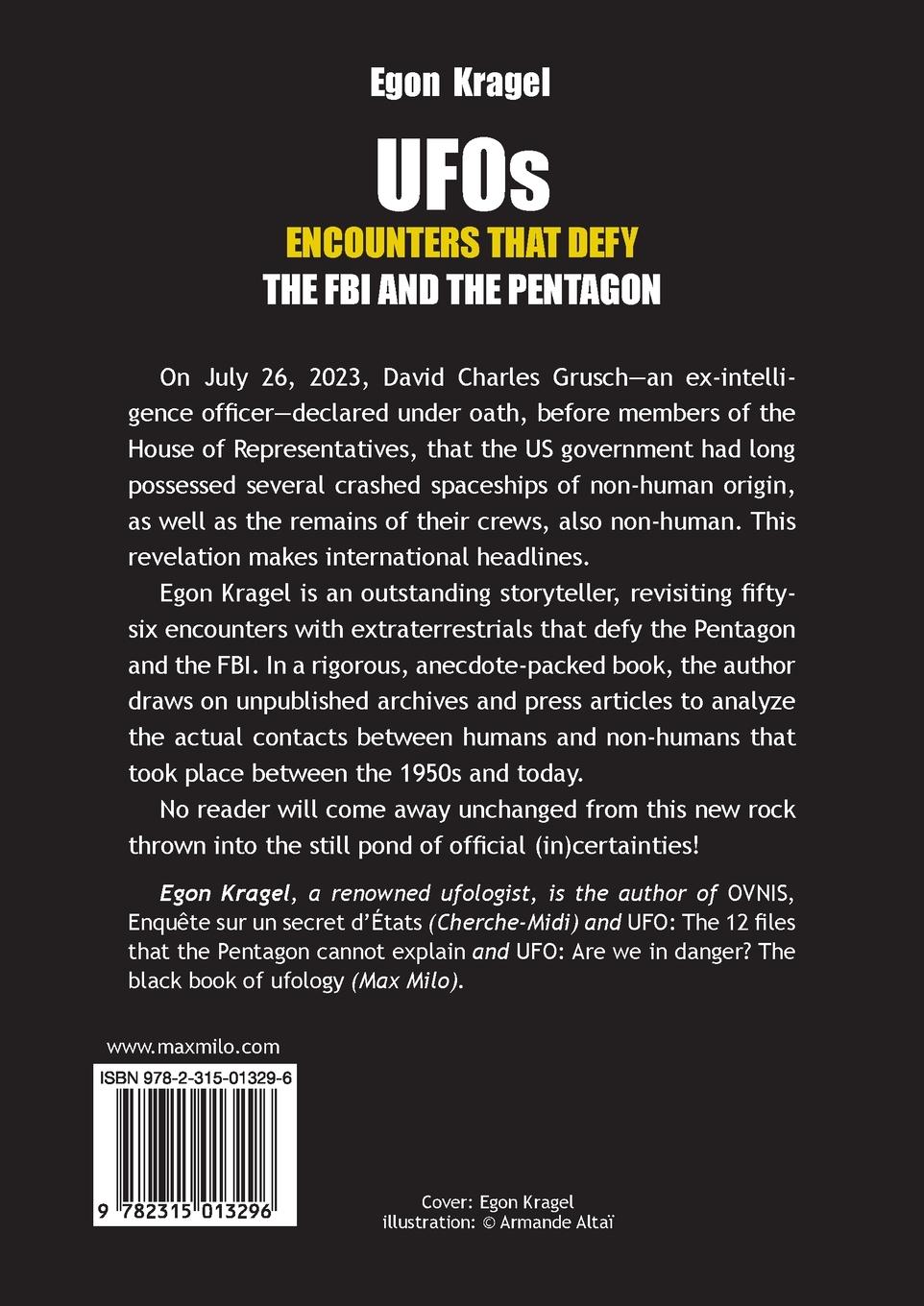 Egon Kragel

UFOs

ENCOUNTERS THAT DEFY
THE FBI AND THE PENTAGON

On July 26, 2023, David Charles Grusch—an ex-intelligence officer—declared under oath, before members of the House of Representatives, that the US government had long possessed several crashed spaceships of non-human origin, as well as the remains of their crews, also non-human. This revelation makes international headlines.

Egon Kragel is an outstanding storyteller, revisiting fifty-six encounters with extraterrestrials that defy the Pentagon and the FBI. In a rigorous, anecdote-packed book, the author draws on unpublished archives and press articles to analyze the actual contacts between humans and non-humans that took place between the 1950s and today.

No reader will come away unchanged from this new rock thrown into the still pond of official (in)certainties!

Egon Kragel, a renowned ufologist, is the author of OVNIS, Enquête sur un secret d'États (Cherche-Midi) and UFO: The 12 files that the Pentagon cannot explain and UFO: Are we in danger? The black book of ufology (Max Milo).

www.maxmilo.com

ISBN 978-2-315-01329-6

9 782315 013296

Cover: Egon Kragel
illustration: © Armande Altaï